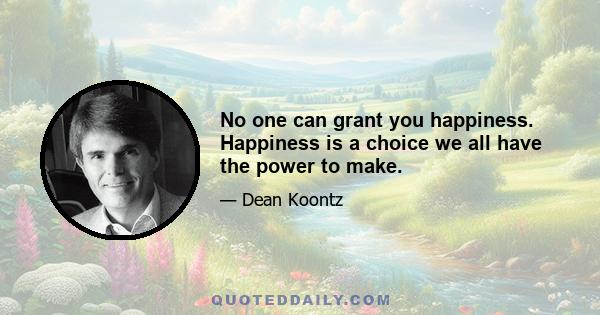 No one can grant you happiness. Happiness is a choice we all have the power to make.

— Dean Koontz

QUOTEDDAILY.COM